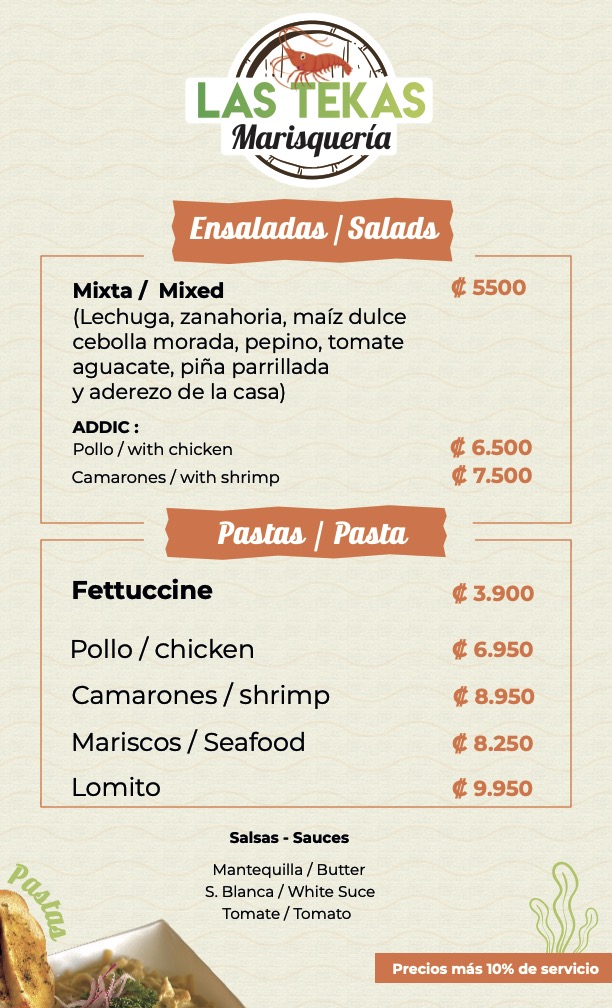 LAS TEKAS
Marisquería

Ensaladas / Salads

Mixta / Mixed
₡ 5500

(Lechuga, zanahoria, maíz dulce cebolla morada, pepino, tomate aguacate, piña parrillada y aderezo de la casa)

ADDIC :
Pollo / with chicken
₡ 6.500
Camarones / with shrimp
₡ 7.500

Pastas / Pasta

Fettuccine
₡ 3.900

Pollo / chicken
₡ 6.950

Camarones / shrimp
₡ 8.950

Mariscos / Seafood
₡ 8.250

Lomito
₡ 9.950

Salsas - Sauces

Mantequilla / Butter
S. Blanca / White Suce
Tomate / Tomato

Pastas

Precios más 10% de servicio